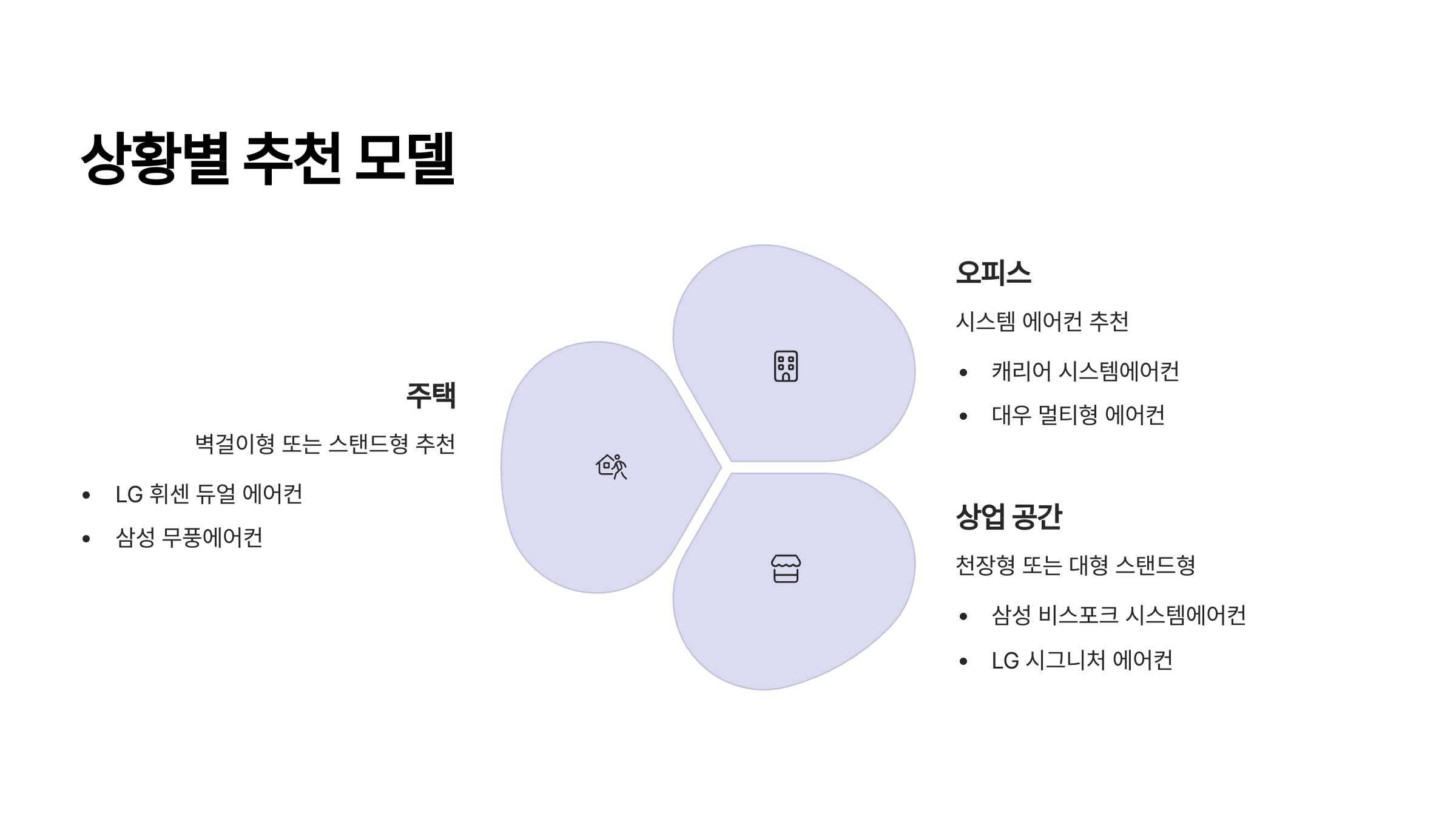 상황별 추천 모델

주택

벽걸이형 또는 스탠드형 추천

• LG 휘센 듀얼 에어컨
• 삼성 무풍에어컨

오피스

시스템 에어컨 추천

• 캐리어 시스템에어컨
• 대우 멀티형 에어컨

상업 공간

천장형 또는 대형 스탠드형

• 삼성 비스포크 시스템에어컨
• LG 시그니처 에어컨